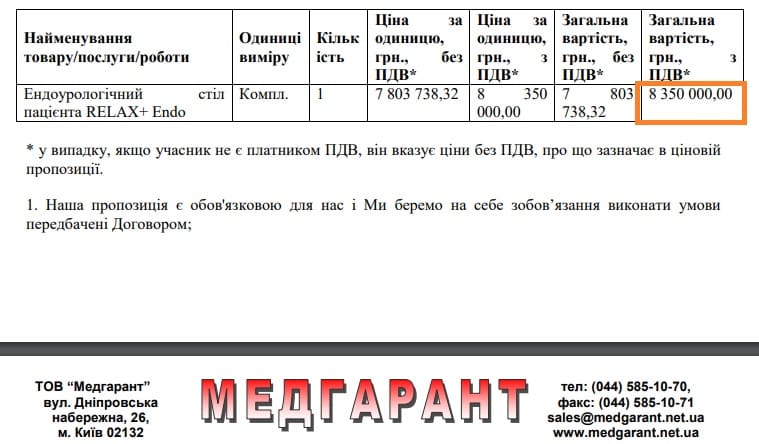 | Найменування товару/послуги/роботи | Одиниці виміру | Кількість | Ціна за одиницю, грн., без ПДВ* | Ціна за одиницю, грн., з ПДВ* | Загальна вартість, грн., без ПДВ* | Загальна вартість, грн., з ПДВ* |
|---|---|---|---|---|---|---|
| Ендоурологічний стіл пацієнта RELAX+ Endo | Компл. | 1 | 7 803 738,32 | 8 350 000,00 | 7 803 738,32 | 8 350 000,00 |

* у випадку, якщо учасник не є платником ПДВ, він вказує ціни без ПДВ, про що зазначає в ціновій пропозиції.

1. Наша пропозиція є обов'язковою для нас і Ми беремо на себе зобов'язання виконати умови передбачені Договором;

ТОВ "Медгарант"
вул. Дніпровська набережна, 26,
м. Київ 02132

МЕДГАРАНТ

тел: (044) 585-10-70,
факс: (044) 585-10-71
sales@medgarant.net.ua
www.medgarant.net.ua